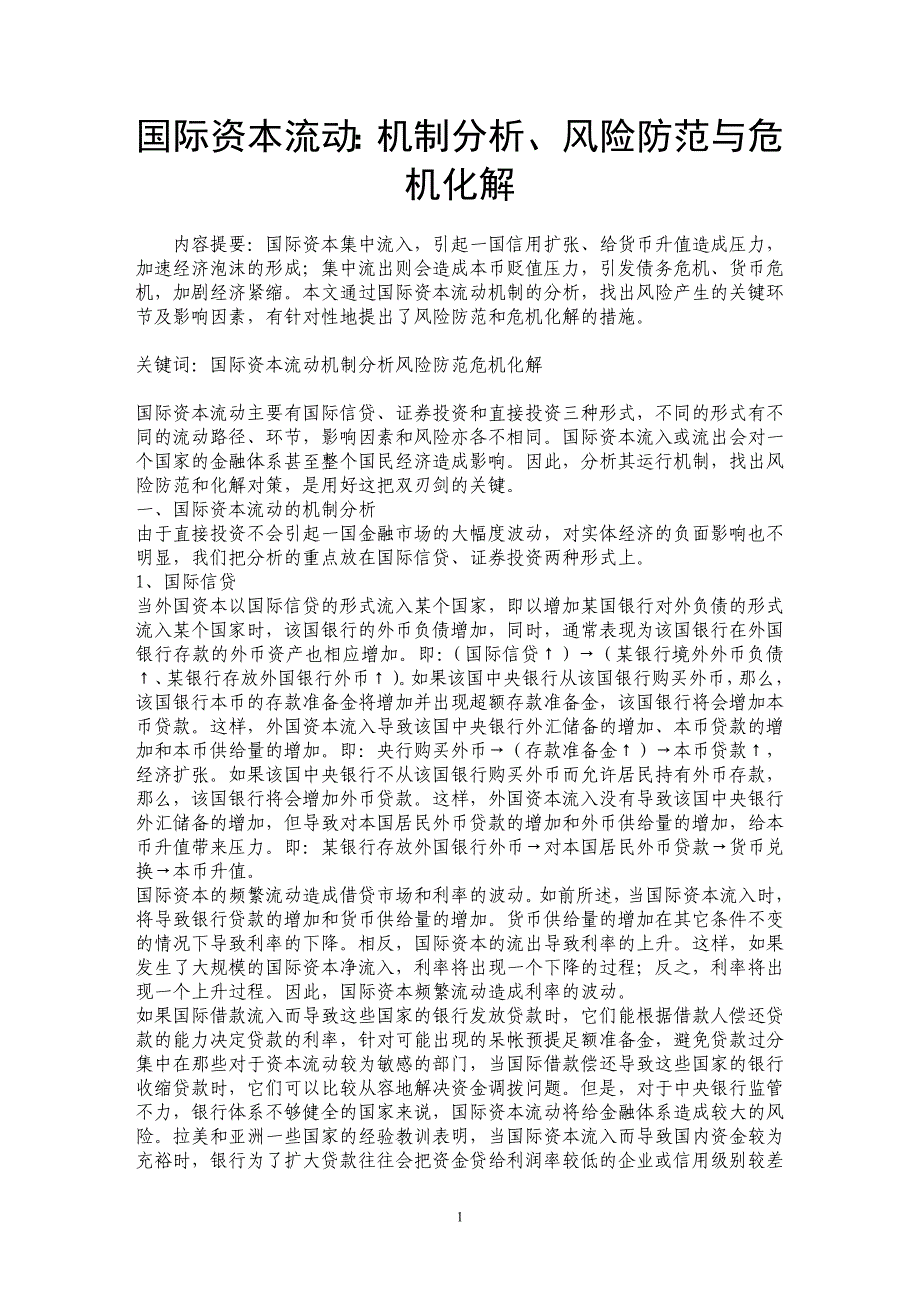 国际资本流动: 机制分析、风险防范与危机化解

内容提要：国际资本集中流入，引起一国信用扩张、给货币升值造成压力，加速经济泡沫的形成；集中流出则会造成本币贬值压力，引发债务危机、货币危机，加剧经济紧缩。本文通过国际资本流动机制的分析，找出风险产生的关键环节及影响因素，有针对性地提出了风险防范和危机化解的措施。

关键词：国际资本流动机制分析风险防范危机化解

国际资本流动主要有国际信贷、证券投资和直接投资三种形式，不同的形式有不同的流动路径、环节，影响因素和风险亦各不相同。国际资本流入或流出会对一个国家的金融体系甚至整个国民经济造成影响。因此，分析其运行机制，找出风险防范和化解对策，是用好这把双刃剑的关键。
一、国际资本流动的机制分析
由于直接投资不会引起一国金融市场的大幅度波动，对实体经济的负面影响也不明显，我们把分析的重点放在国际信贷、证券投资两种形式上。
1、国际信贷
当外国资本以国际信贷的形式流入某个国家，即以增加某国银行对外负债的形式流入某个国家时，该国银行的外币负债增加，同时，通常表现为该国银行在外国银行存款的外币资产也相应增加。即：（国际信贷↑）→（某银行境外外币负债↑、某银行存放外国银行外币↑）。如果该国中央银行从该国银行购买外币，那么，该国银行本币的存款准备金将增加并出现超额存款准备金，该国银行将会增加本币贷款。这样，外国资本流入导致该国中央银行外汇储备的增加、本币贷款的增加和本币供给量的增加。即：央行购买外币→（存款准备金↑）→本币贷款↑，经济扩张。如果该国中央银行不从该国银行购买外币而允许居民持有外币存款，那么，该国银行将会增加外币贷款。这样，外国资本流入没有导致该国中央银行外汇储备的增加，但导致对本国居民外币贷款的增加和外币供给量的增加，给本币升值带来压力。即：某银行存放外国银行外币→对本国居民外币贷款→货币兑换→本币升值。
国际资本的频繁流动造成借贷市场和利率的波动。如前所述，当国际资本流入时，将导致银行贷款的增加和货币供给量的增加。货币供给量的增加在其它条件不变的情况下导致利率的下降。相反，国际资本的流出导致利率的上升。这样，如果发生了大规模的国际资本净流入，利率将出现一个下降的过程；反之，利率将出现一个上升过程。因此，国际资本频繁流动造成利率的波动。
如果国际借款流入而导致这些国家的银行发放贷款时，它们能根据借款人偿还贷款的能力决定贷款的利率，针对可能出现的呆帐预提足额准备金，避免贷款过分集中在那些对于资本流动较为敏感的部门，当国际借款偿还导致这些国家的银行收缩贷款时，它们可以比较从容地解决资金调拨问题。但是，对于中央银行监管不力，银行体系不够健全的国家来说，国际资本流动将给金融体系造成较大的风险。拉美和亚洲一些国家的经验教训表明，当国际资本流入而导致国内资金较为充裕时，银行为了扩大贷款往往会把资金贷给利润率较低的企业或信用级别较差

1